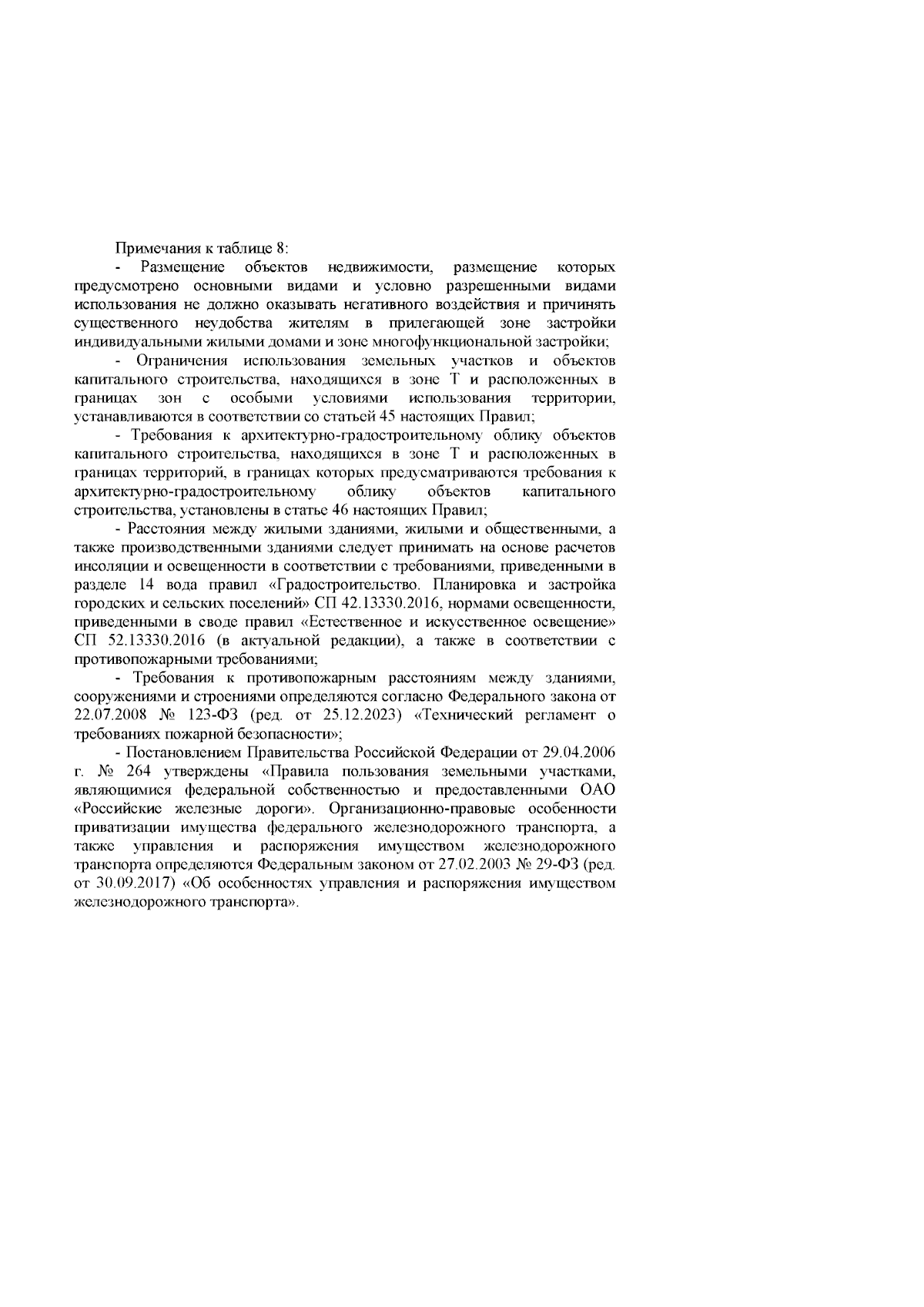 Примечания к таблице 8:

- Размещение объектов недвижимости, размещение которых предусмотрено основными видами и условно разрешенными видами использования не должно оказывать негативного воздействия и причинять существенного неудобства жителям в прилегающей зоне застройки индивидуальными жилыми домами и зоне многофункциональной застройки;

- Ограничения использования земельных участков и объектов капитального строительства, находящихся в зоне Т и расположенных в границах зон с особыми условиями использования территории, устанавливаются в соответствии со статьей 45 настоящих Правил;

- Требования к архитектурно-градостроительному облику объектов капитального строительства, находящихся в зоне Т и расположенных в границах территорий, в границах которых предусматриваются требования к архитектурно-градостроительному облику объектов капитального строительства, установлены в статье 46 настоящих Правил;

- Расстояния между жилыми зданиями, жилыми и общественными, а также производственными зданиями следует принимать на основе расчетов инсоляции и освещенности в соответствии с требованиями, приведенными в разделе 14 вода правил «Градостроительство. Планировка и застройка городских и сельских поселений» СП 42.13330.2016, нормами освещенности, приведенными в своде правил «Естественное и искусственное освещение» СП 52.13330.2016 (в актуальной редакции), а также в соответствии с противопожарными требованиями;

- Требования к противопожарным расстояниям между зданиями, сооружениями и строениями определяются согласно Федерального закона от 22.07.2008 № 123-ФЗ (ред. от 25.12.2023) «Технический регламент о требованиях пожарной безопасности»;

- Постановлением Правительства Российской Федерации от 29.04.2006 г. № 264 утверждены «Правила пользования земельными участками, являющимися федеральной собственностью и предоставленными ОАО «Российские железные дороги». Организационно-правовые особенности приватизации имущества федерального железнодорожного транспорта, а также управления и распоряжения имуществом железнодорожного транспорта определяются Федеральным законом от 27.02.2003 № 29-ФЗ (ред. от 30.09.2017) «Об особенностях управления и распоряжения имуществом железнодорожного транспорта».